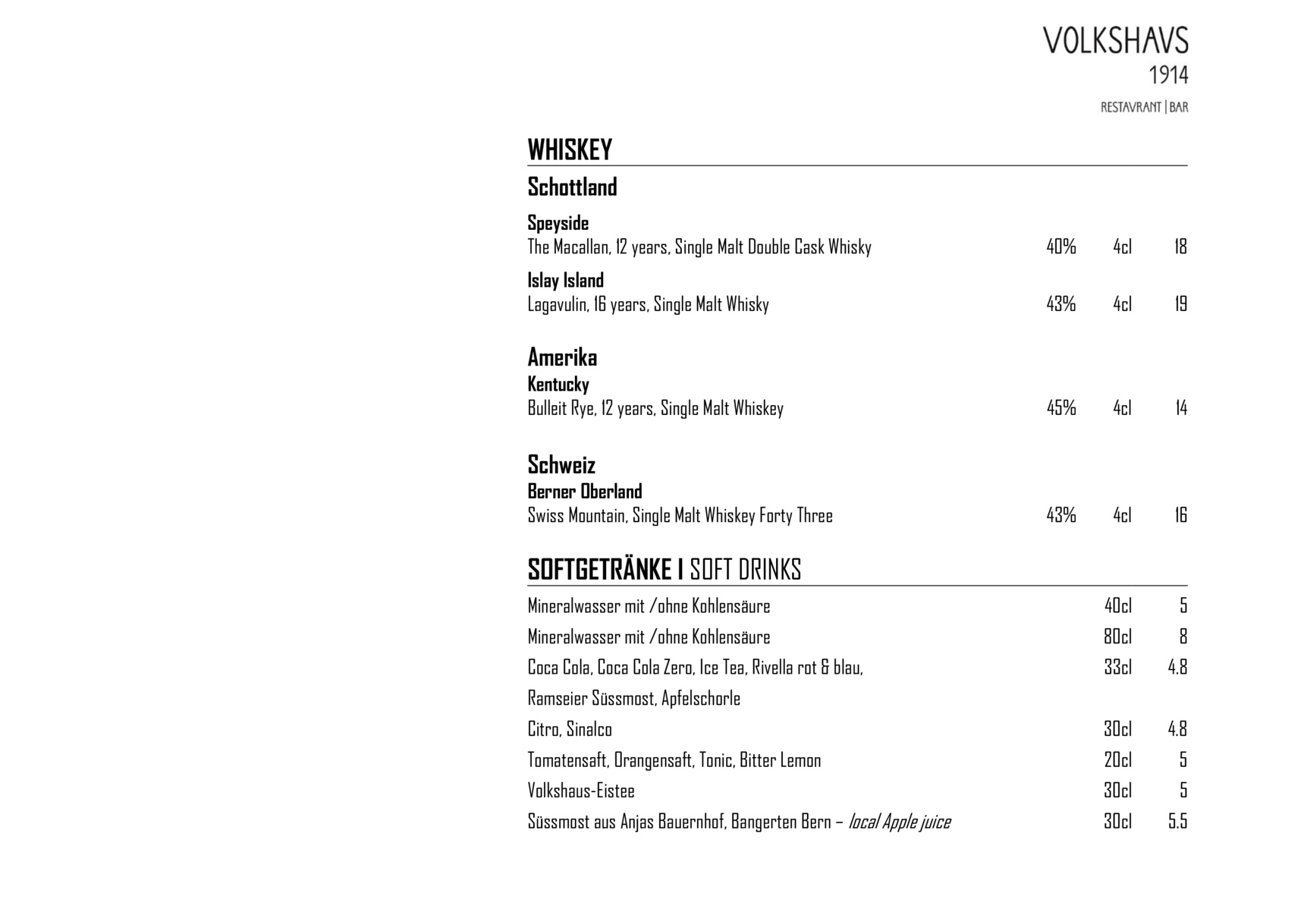 VOLKSHAVS
1914
RESTAVRANT | BAR

WHISKEY

Schottland

Speyside
The Macallan, 12 years, Single Malt Double Cask Whisky 40% 4cl 18

Islay Island
Lagavulin, 16 years, Single Malt Whisky 43% 4cl 19

Amerika
Kentucky
Bulleit Rye, 12 years, Single Malt Whiskey 45% 4cl 14

Schweiz
Berner Oberland
Swiss Mountain, Single Malt Whiskey Forty Three 43% 4cl 16

SOFTGETRÄNKE I SOFT DRINKS

Mineralwasser mit /ohne Kohlensäure 40cl 5
Mineralwasser mit /ohne Kohlensäure 80cl 8
Coca Cola, Coca Cola Zero, Ice Tea, Rivella rot & blau, 33cl 4.8
Ramseier Süssmost, Apfelschorle
Citro, Sinalco 30cl 4.8
Tomatensaft, Orangensaft, Tonic, Bitter Lemon 20cl 5
Volkshaus-Eistee 30cl 5
Süssmost aus Anjas Bauernhof, Bangerten Bern – local Apple juice 30cl 5.5